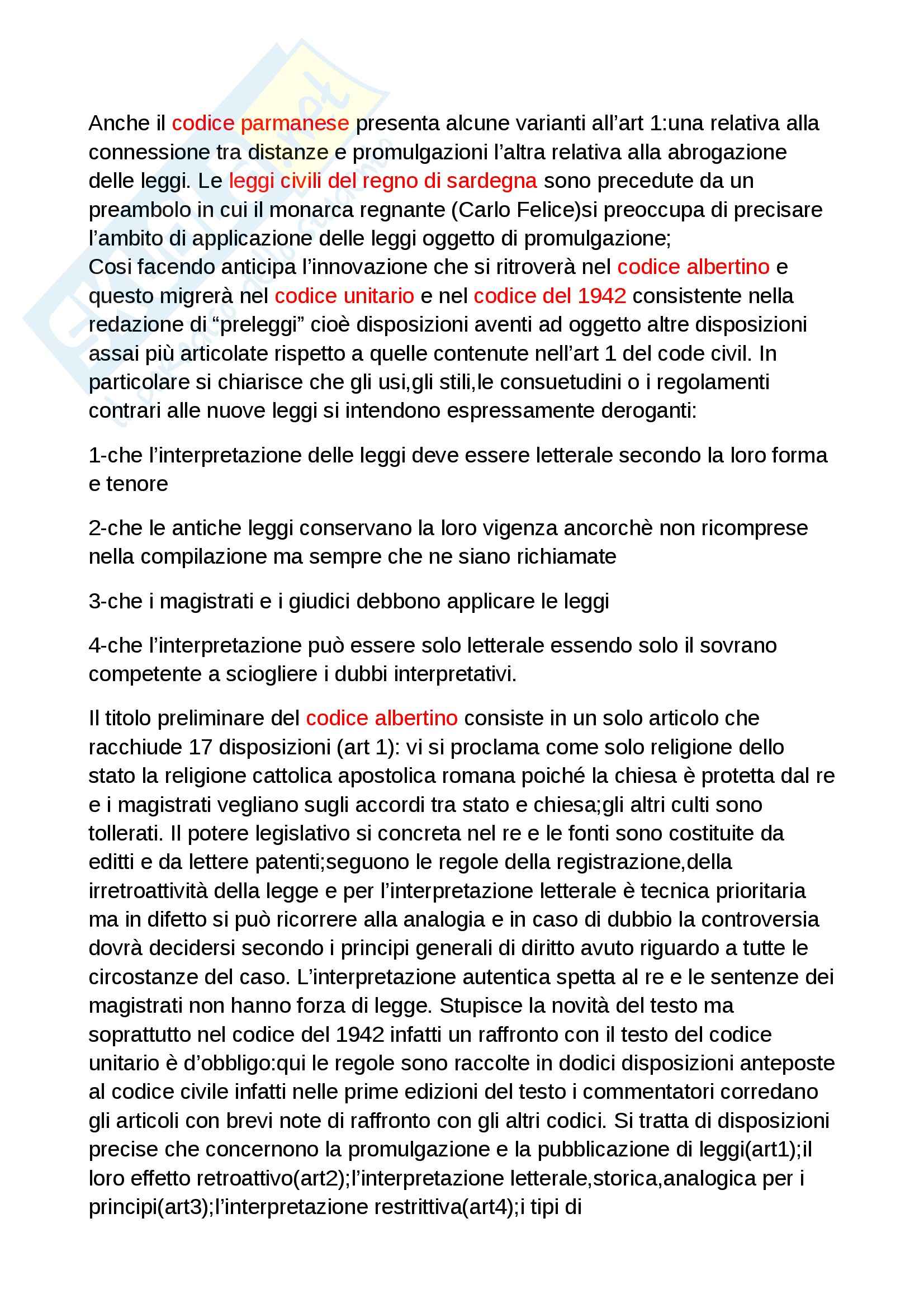 Anche il codice parmanese presenta alcune varianti all'art 1:una relativa alla connessione tra distanze e promulgazioni l'altra relativa alla abrogazione delle leggi. Le leggi civili del regno di sardegna sono precedute da un preambolo in cui il monarca regnante (Carlo Felice)si preoccupa di precisare l'ambito di applicazione delle leggi oggetto di promulgazione;
Cosi facendo anticipa l'innovazione che si ritroverà nel codice albertino e questo migrerà nel codice unitario e nel codice del 1942 consistente nella redazione di "preleggi" cioè disposizioni aventi ad oggetto altre disposizioni assai più articolate rispetto a quelle contenute nell'art 1 del code civil. In particolare si chiarisce che gli usi,gli stili,le consuetudini o i regolamenti contrari alle nuove leggi si intendono espressamente deroganti:

1-che l'interpretazione delle leggi deve essere letterale secondo la loro forma e tenore

2-che le antiche leggi conservano la loro vigenza ancorchè non ricomprese nella compilazione ma sempre che ne siano richiamate

3-che i magistrati e i giudici debbono applicare le leggi

4-che l'interpretazione può essere solo letterale essendo solo il sovrano competente a sciogliere i dubbi interpretativi.

Il titolo preliminare del codice albertino consiste in un solo articolo che racchiude 17 disposizioni (art 1): vi si proclama come solo religione dello stato la religione cattolica apostolica romana poiché la chiesa è protetta dal re e i magistrati vegliano sugli accordi tra stato e chiesa;gli altri culti sono tollerati. Il potere legislativo si concreta nel re e le fonti sono costituite da editti e da lettere patenti;seguono le regole della registrazione,della irretroattività della legge e per l'interpretazione letterale è tecnica prioritaria ma in difetto si può ricorrere alla analogia e in caso di dubbio la controversia dovrà decidersi secondo i principi generali di diritto avuto riguardo a tutte le circostanze del caso. L'interpretazione autentica spetta al re e le sentenze dei magistrati non hanno forza di legge. Stupisce la novità del testo ma soprattutto nel codice del 1942 infatti un raffronto con il testo del codice unitario è d'obbligo:qui le regole sono raccolte in dodici disposizioni anteposte al codice civile infatti nelle prime edizioni del testo i commentatori corredano gli articoli con brevi note di raffronto con gli altri codici. Si tratta di disposizioni precise che concernono la promulgazione e la pubblicazione di leggi(art1);il loro effetto retroattivo(art2);l'interpretazione letterale,storica,analogica per i principi(art3);l'interpretazione restrittiva(art4);i tipi di